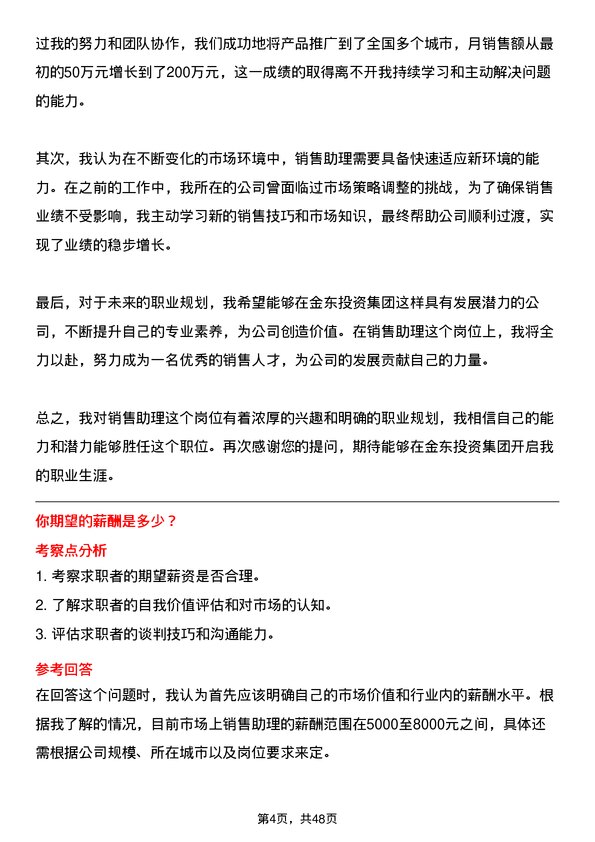 过我的努力和团队协作，我们成功地将产品推广到了全国多个城市，月销售额从最初的50万元增长到了200万元，这一成绩的取得离不开我持续学习和主动解决问题的能力。

其次，我认为在不断变化的市场环境中，销售助理需要具备快速适应新环境的能力。在之前的工作中，我所在的公司曾面临过市场策略调整的挑战，为了确保销售业绩不受影响，我主动学习新的销售技巧和市场知识，最终帮助公司顺利过渡，实现了业绩的稳步增长。

最后，对于未来的职业规划，我希望能够在金东投资集团这样具有发展潜力的公司，不断提升自己的专业素养，为公司创造价值。在销售助理这个岗位上，我将全力以赴，努力成为一名优秀的销售人才，为公司的发展贡献自己的力量。

总之，我对销售助理这个岗位有着浓厚的兴趣和明确的职业规划，我相信自己的能力和潜力能够胜任这个职位。再次感谢您的提问，期待能够在金东投资集团开启我的职业生涯。

你期望的薪酬是多少？

考察点分析

1. 考察求职者的期望薪资是否合理。

2. 了解求职者的自我价值评估和对市场的认知。

3. 评估求职者的谈判技巧和沟通能力。

参考回答

在回答这个问题时，我认为首先应该明确自己的市场价值和行业内的薪酬水平。根据我了解的情况，目前市场上销售助理的薪酬范围在5000至8000元之间，具体还需根据公司规模、所在城市以及岗位要求来定。

第4页，共48页